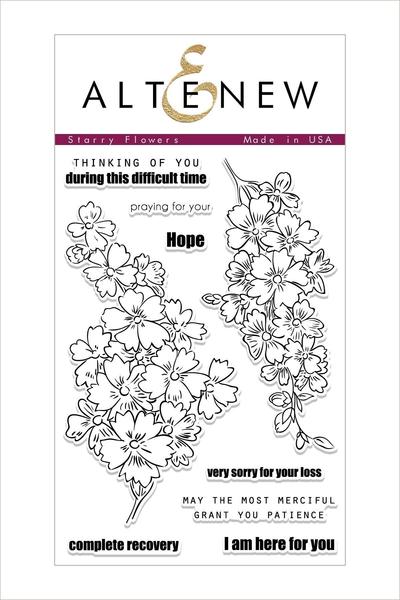 ALTENEW

Starry Flowers Made in USA

THINKING OF YOU
during this difficult time

praying for your

Hope

very sorry for your loss

MAY THE MOST MERCIFUL
GRANT YOU PATIENCE

complete recovery

I am here for you